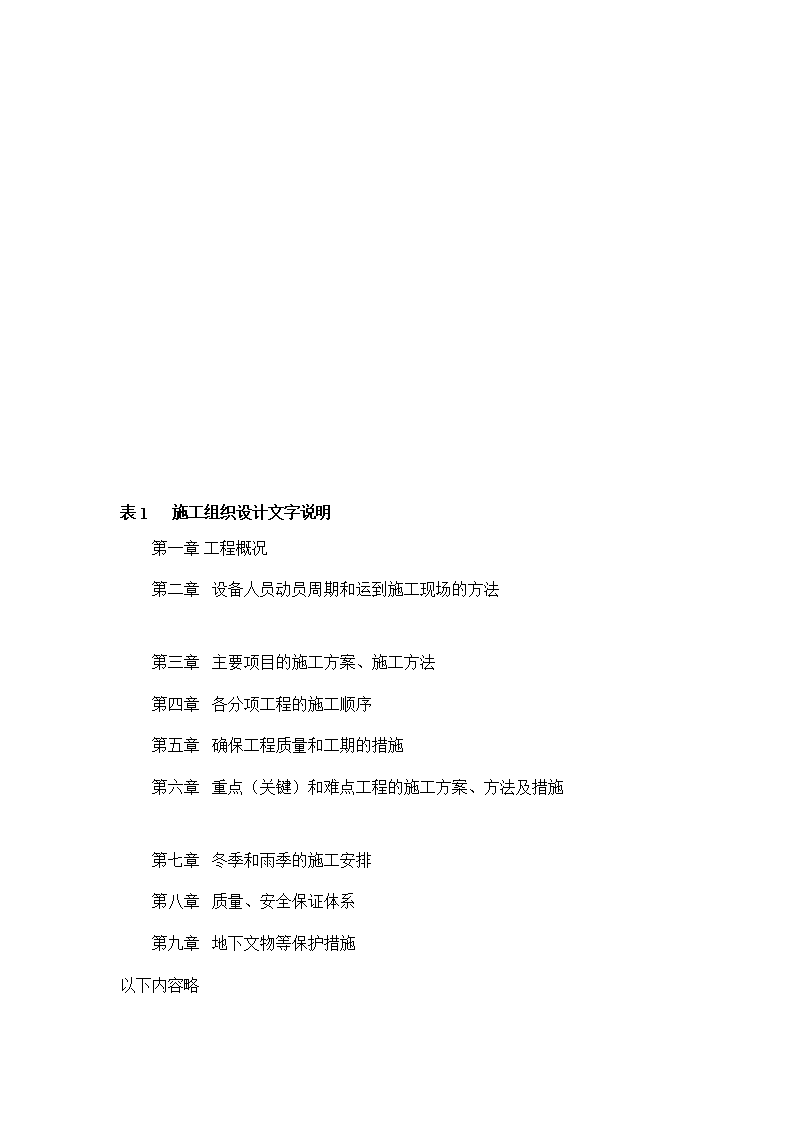 表 1　施工组织设计文字说明

第一章 工程概况

第二章　设备人员动员周期和运到施工现场的方法

第三章　主要项目的施工方案、施工方法

第四章　各分项工程的施工顺序

第五章　确保工程质量和工期的措施

第六章　重点（关键）和难点工程的施工方案、方法及措施

第七章　冬季和雨季的施工安排

第八章　质量、安全保证体系

第九章　地下文物等保护措施

以下内容略